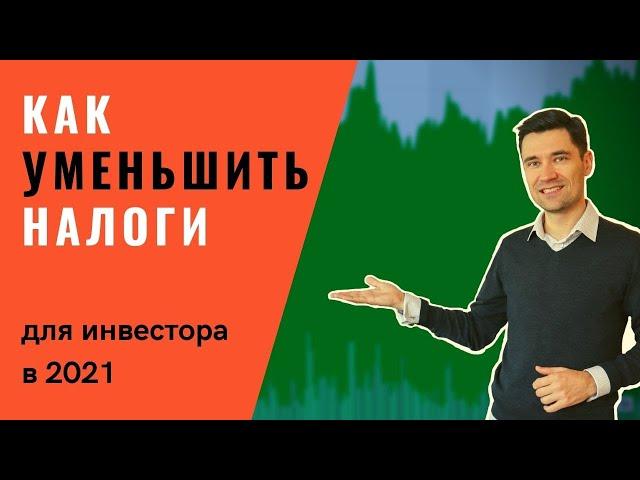 КАК
УМЕНЬШИТЬ
НАЛОГИ

для инвестора
в 2021